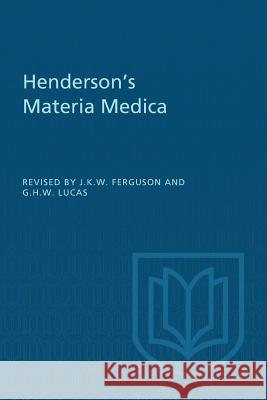 Henderson's
Materia Medica

REVISED BY J.K.W. FERGUSON AND G.H.W. LUCAS

Kraina Książek